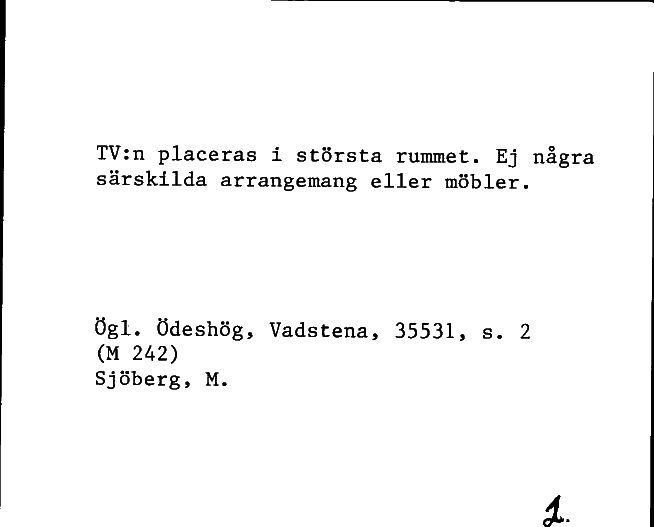 TV:n placeras i största rummet. Ej några särskilda arrangemang eller möbler.

Ögl. Ödeshög, Vadstena, 35531, s. 2
(M 242)
Sjöberg, M.

1.